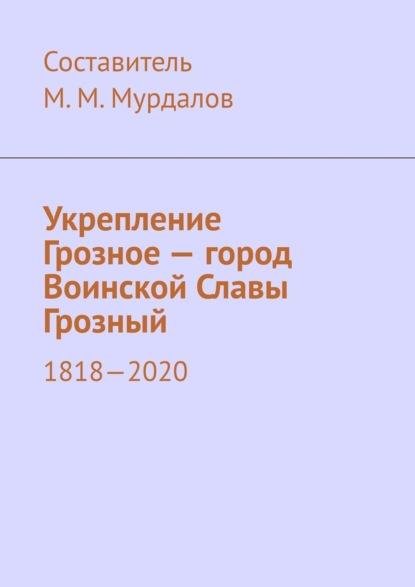 Составитель
М. М. Мурдалов

Укрепление Грозное — город Воинской Славы Грозный

1818—2020